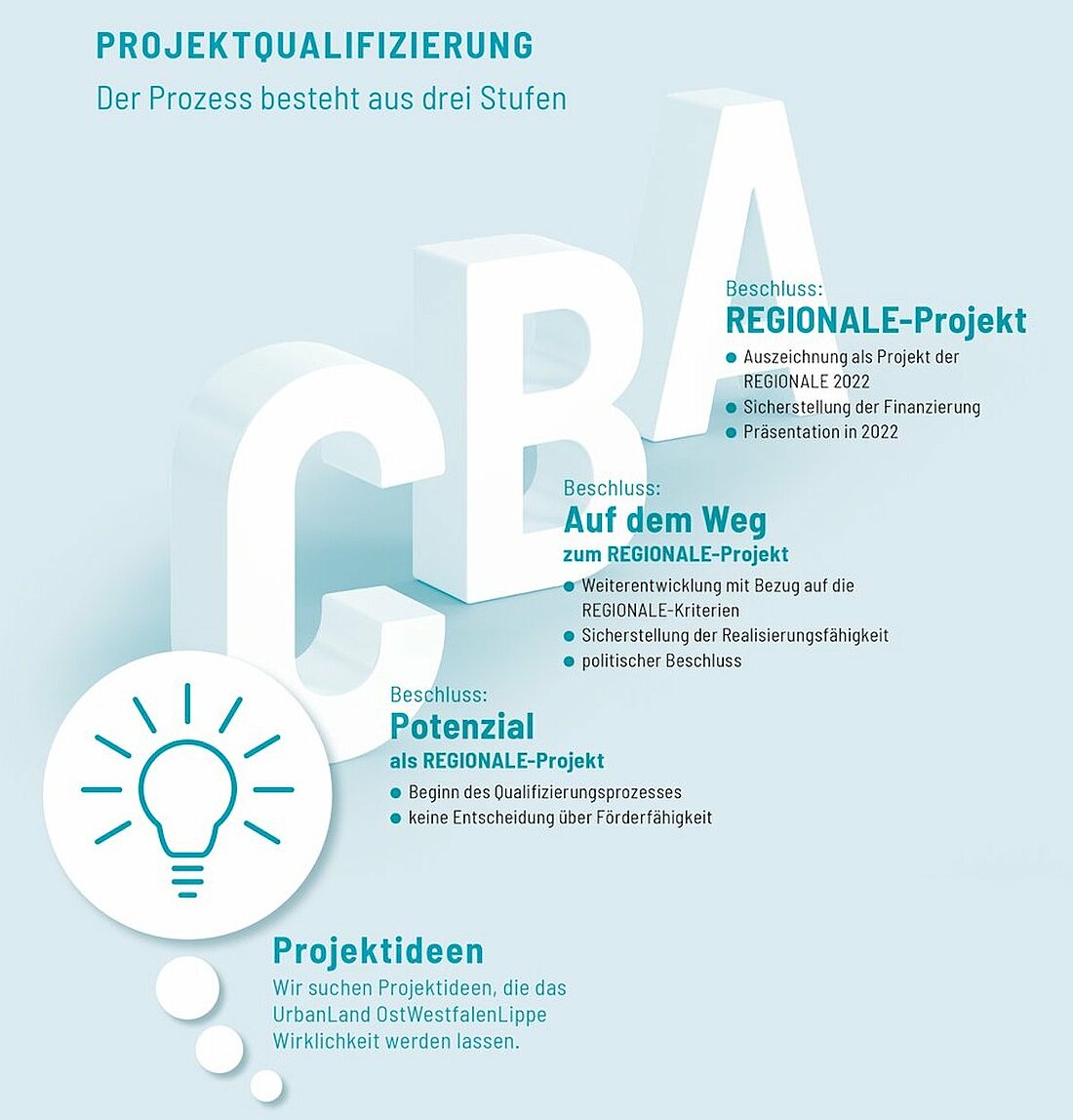 PROJEKTQUALIFIZIERUNG

Der Prozess besteht aus drei Stufen

C B A

Beschluss:
REGIONALE-Projekt

- Auszeichnung als Projekt der REGIONALE 2022
- Sicherstellung der Finanzierung
- Präsentation in 2022

Beschluss:
Auf dem Weg
zum REGIONALE-Projekt

- Weiterentwicklung mit Bezug auf die REGIONALE-Kriterien
- Sicherstellung der Realisierungsfähigkeit
- politischer Beschluss

Beschluss:
Potenzial
als REGIONALE-Projekt

- Beginn des Qualifizierungsprozesses
- keine Entscheidung über Förderfähigkeit

Projektideen

Wir suchen Projektideen, die das UrbanLand OstWestfalenLippe Wirklichkeit werden lassen.